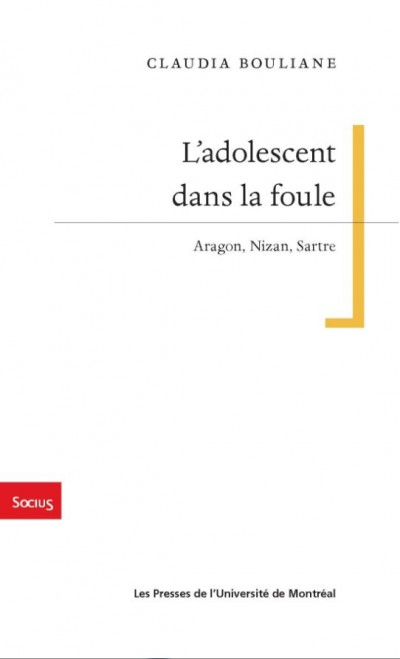 CLAUDIA BOULIANE

L'adolescent dans la foule

Aragon, Nizan, Sartre

Socius

Les Presses de l'Université de Montréal